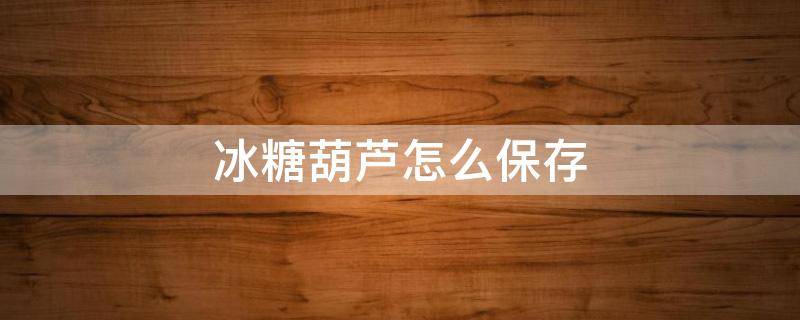 冰糖葫芦怎么保存